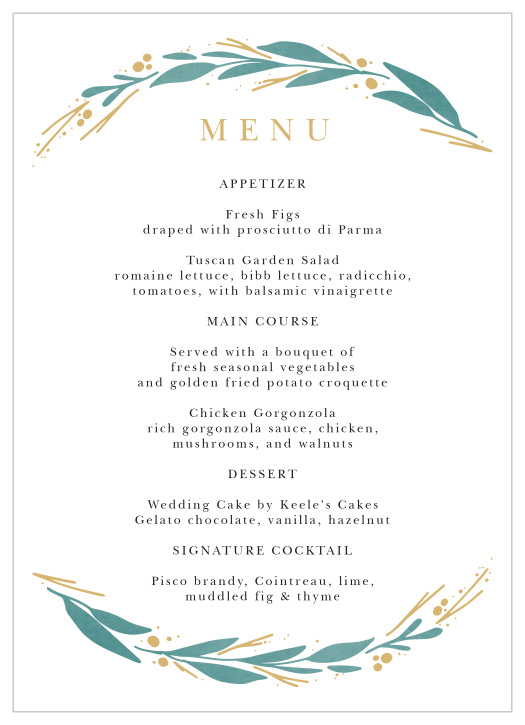 MENU

APPETIZER

Fresh Figs
draped with prosciutto di Parma

Tuscan Garden Salad
romaine lettuce, bibb lettuce, radicchio, tomatoes, with balsamic vinaigrette

MAIN COURSE

Served with a bouquet of fresh seasonal vegetables and golden fried potato croquette

Chicken Gorgonzola
rich gorgonzola sauce, chicken, mushrooms, and walnuts

DESSERT

Wedding Cake by Keele's Cakes
Gelato chocolate, vanilla, hazelnut

SIGNATURE COCKTAIL

Pisco brandy, Cointreau, lime, muddled fig & thyme